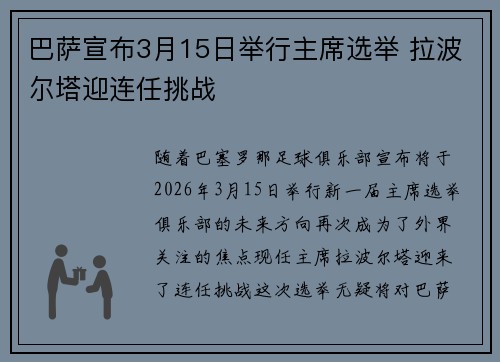 巴萨宣布3月15日举行主席选举 拉波尔塔迎连任挑战

随着巴塞罗那足球俱乐部宣布将于2026年3月15日举行新一届主席选举俱乐部的未来方向再次成为了外界关注的焦点现任主席拉波尔塔迎来了连任挑战这次选举无疑将对巴萨